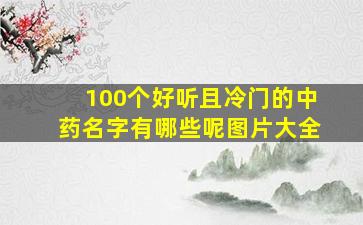 100个好听且冷门的中药名字有哪些呢图片大全